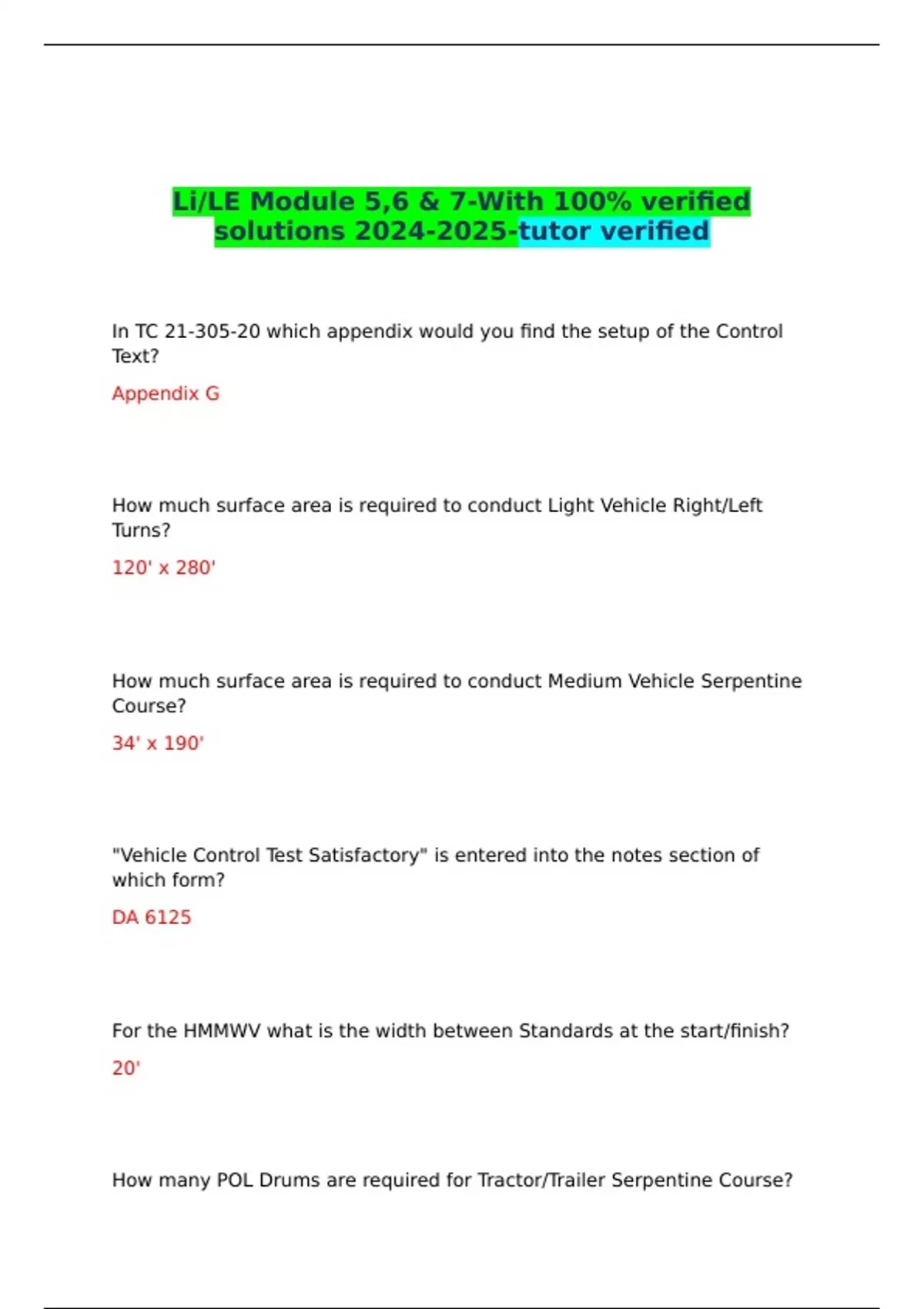 Li/LE Module 5,6 & 7-With 100% verified solutions 2024-2025-tutor verified

In TC 21-305-20 which appendix would you find the setup of the Control Text?

Appendix G

How much surface area is required to conduct Light Vehicle Right/Left Turns?

120' x 280'

How much surface area is required to conduct Medium Vehicle Serpentine Course?

34' x 190'

"Vehicle Control Test Satisfactory" is entered into the notes section of which form?

DA 6125

For the HMMWV what is the width between Standards at the start/finish?

20'

How many POL Drums are required for Tractor/Trailer Serpentine Course?